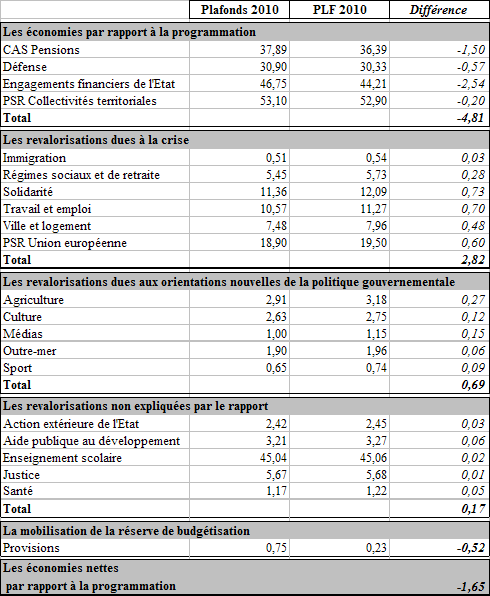 | | Plafonds 2010 | PLF 2010 | Différence |
|---|---|---|---|
| **Les économies par rapport à la programmation** | | | |
| CAS Pensions | 37,89 | 36,39 | -1,50 |
| Défense | 30,90 | 30,33 | -0,57 |
| Engagements financiers de l'Etat | 46,75 | 44,21 | -2,54 |
| PSR Collectivités territoriales | 53,10 | 52,90 | -0,20 |
| **Total** | | | **-4,81** |
| **Les revalorisations dues à la crise** | | | |
| Immigration | 0,51 | 0,54 | 0,03 |
| Régimes sociaux et de retraite | 5,45 | 5,73 | 0,28 |
| Solidarité | 11,36 | 12,09 | 0,73 |
| Travail et emploi | 10,57 | 11,27 | 0,70 |
| Ville et logement | 7,48 | 7,96 | 0,48 |
| PSR Union européenne | 18,90 | 19,50 | 0,60 |
| **Total** | | | **2,82** |
| **Les revalorisations dues aux orientations nouvelles de la politique gouvernementale** | | | |
| Agriculture | 2,91 | 3,18 | 0,27 |
| Culture | 2,63 | 2,75 | 0,12 |
| Médias | 1,00 | 1,15 | 0,15 |
| Outre-mer | 1,90 | 1,96 | 0,06 |
| Sport | 0,65 | 0,74 | 0,09 |
| **Total** | | | **0,69** |
| **Les revalorisations non expliquées par le rapport** | | | |
| Action extérieure de l'Etat | 2,42 | 2,45 | 0,03 |
| Aide publique au développement | 3,21 | 3,27 | 0,06 |
| Enseignement scolaire | 45,04 | 45,06 | 0,02 |
| Justice | 5,67 | 5,68 | 0,01 |
| Santé | 1,17 | 1,22 | 0,05 |
| **Total** | | | **0,17** |
| **La mobilisation de la réserve de budgétisation** | | | |
| Provisions | 0,75 | 0,23 | **-0,52** |
| **Les économies nettes par rapport à la programmation** | | | **-1,65** |